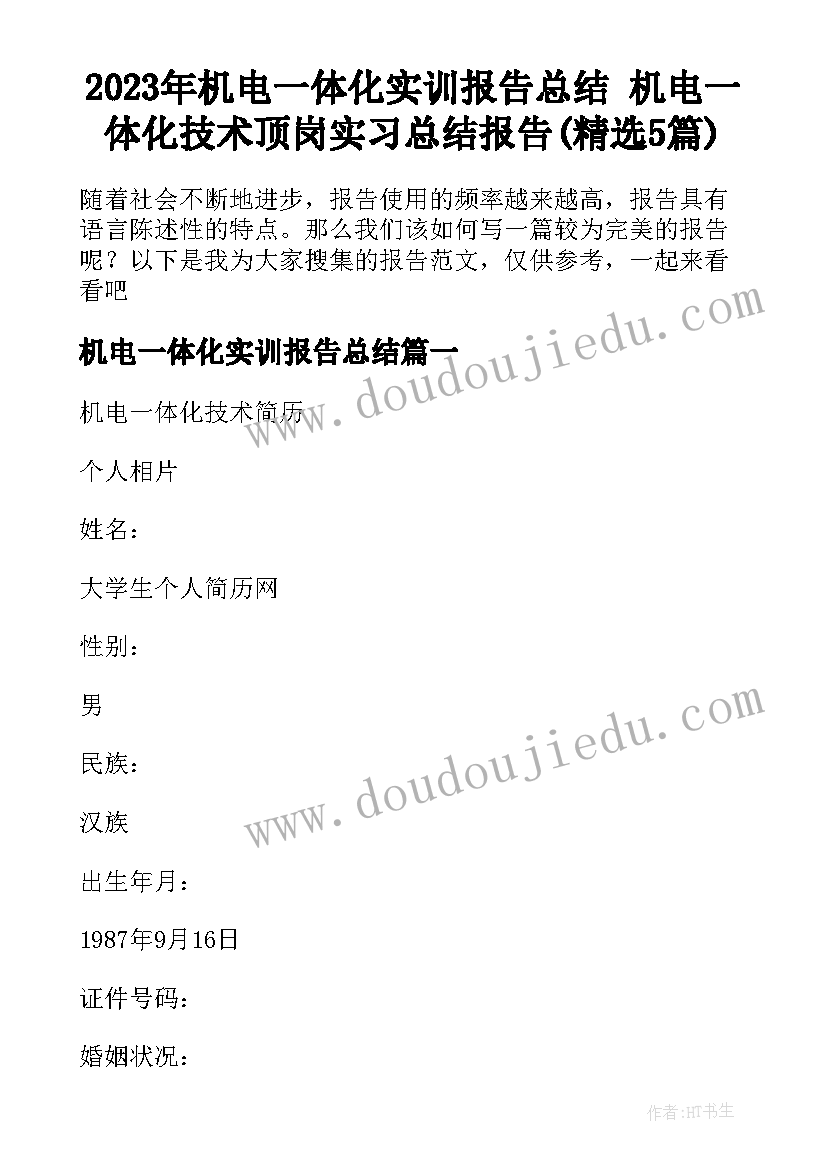 2023年机电一体化实训报告总结 机电一体化技术顶岗实习总结报告(精选5篇)

随着社会不断地进步，报告使用的频率越来越高，报告具有语言陈述性的特点。那么我们该如何写一篇较为完美的报告呢？以下是我为大家搜集的报告范文，仅供参考，一起来看看吧

www.doudoujiedu.com

机电一体化实训报告总结篇一

机电一体化技术简历

个人相片

姓名：

大学生个人简历网

性别：

男

www.doudoujiedu.com

民族：

汉族

出生年月：

1987年9月16日

证件号码：

婚姻状况：

作者:HT书生